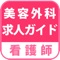 美容外科
求人ガイド
看護師